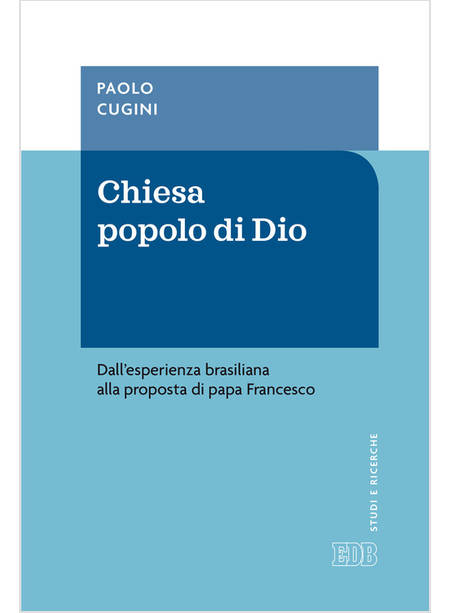 PAOLO
CUGINI

Chiesa
popolo di Dio

Dall'esperienza brasiliana
alla proposta di papa Francesco

STUDI E RICERCHE

EDB